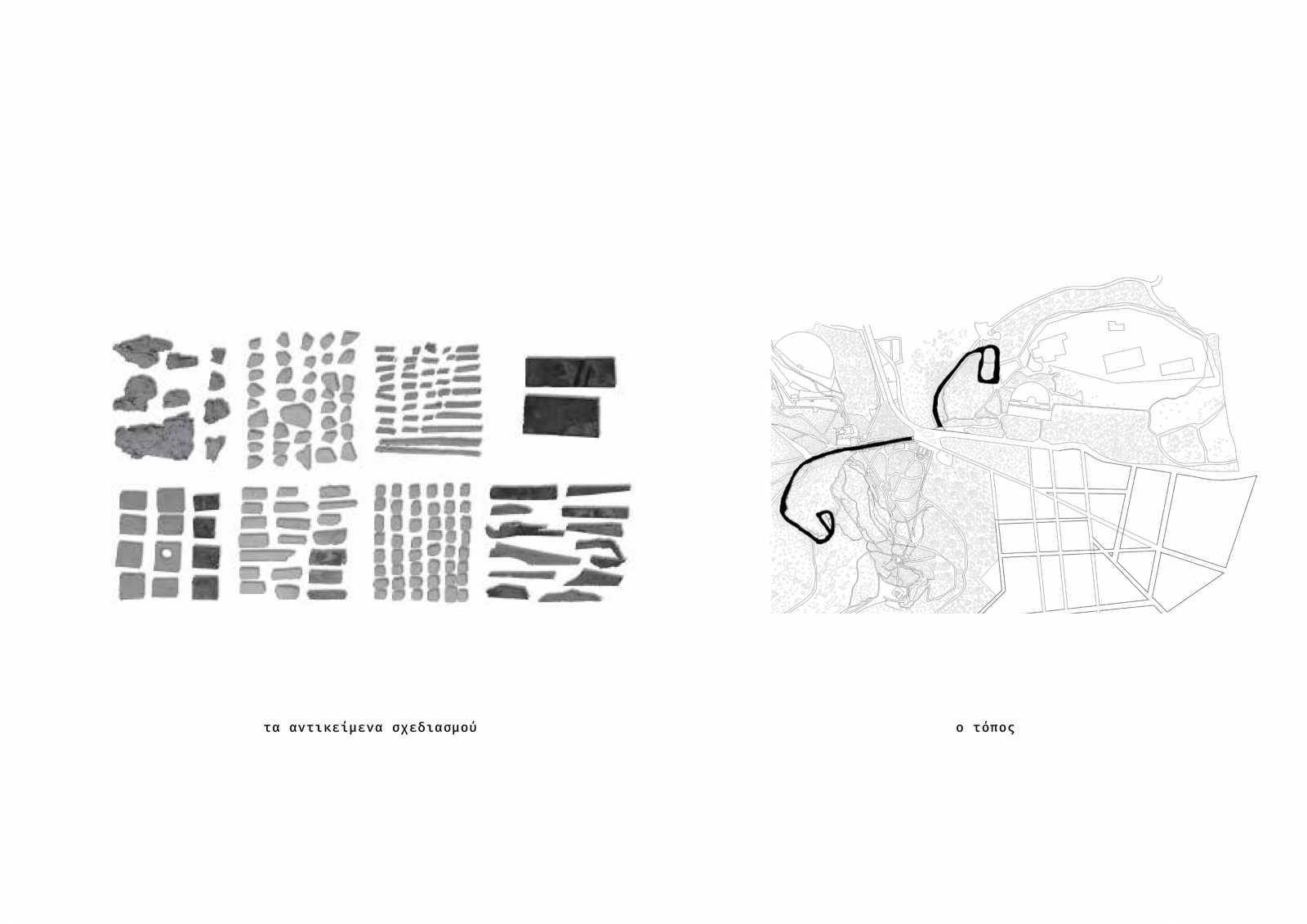 τα αντικείμενα σχεδιασμού

ο τόπος